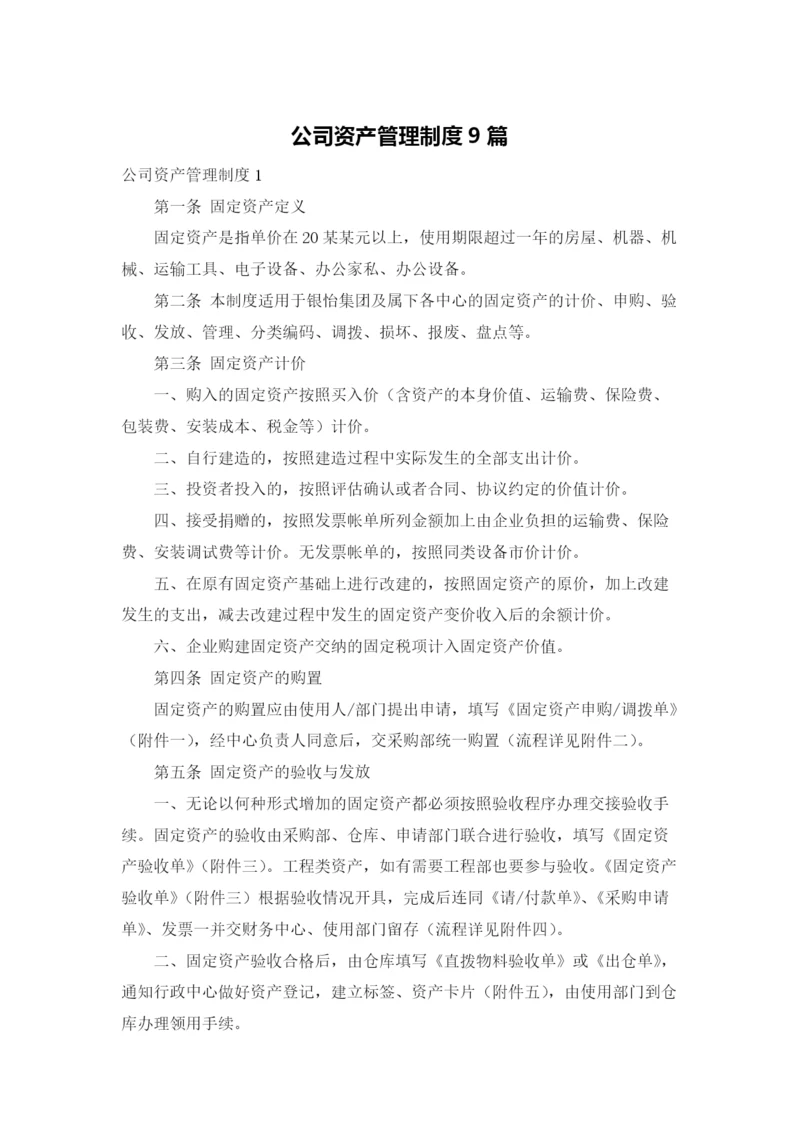 公司资产管理制度 9 篇

公司资产管理制度 1

第一条 固定资产定义

固定资产是指单价在 20 某某元以上，使用期限超过一年的房屋、机器、机械、运输工具、电子设备、办公家私、办公设备。

第二条 本制度适用于银怡集团及属下各中心的固定资产的计价、申购、验收、发放、管理、分类编码、调拨、损坏、报废、盘点等。

第三条 固定资产计价

一、购入的固定资产按照买入价（含资产的本身价值、运输费、保险费、包装费、安装成本、税金等）计价。

二、自行建造的，按照建造过程中实际发生的全部支出计价。

三、投资者投入的，按照评估确认或者合同、协议约定的价值计价。

四、接受捐赠的，按照发票帐单所列金额加上由企业负担的运输费、保险费、安装调试费等计价。无发票帐单的，按照同类设备市价计价。

五、在原有固定资产基础上进行改建的，按照固定资产的原价，加上改建发生的支出，减去改建过程中发生的固定资产变价收入后的余额计价。

六、企业购建固定资产交纳的固定税项计入固定资产价值。

第四条 固定资产的购置

固定资产的购置应由使用人/部门提出申请，填写《固定资产申购/调拨单》（附件一），经中心负责人同意后，交采购部统一购置（流程详见附件二）。

第五条 固定资产的验收与发放

一、无论以何种形式增加的固定资产都必须按照验收程序办理交接验收手续。固定资产的验收由采购部、仓库、申请部门联合进行验收，填写《固定资产验收单》（附件三）。工程类资产，如有需要工程部也要参与验收。《固定资产验收单》（附件三）根据验收情况开具，完成后连同《请/付款单》、《采购申请单》、发票一并交财务中心、使用部门留存（流程详见附件四）。

二、固定资产验收合格后，由仓库填写《直拨物料验收单》或《出仓单》，通知行政中心做好资产登记，建立标签、资产卡片（附件五），由使用部门到仓库办理领用手续。